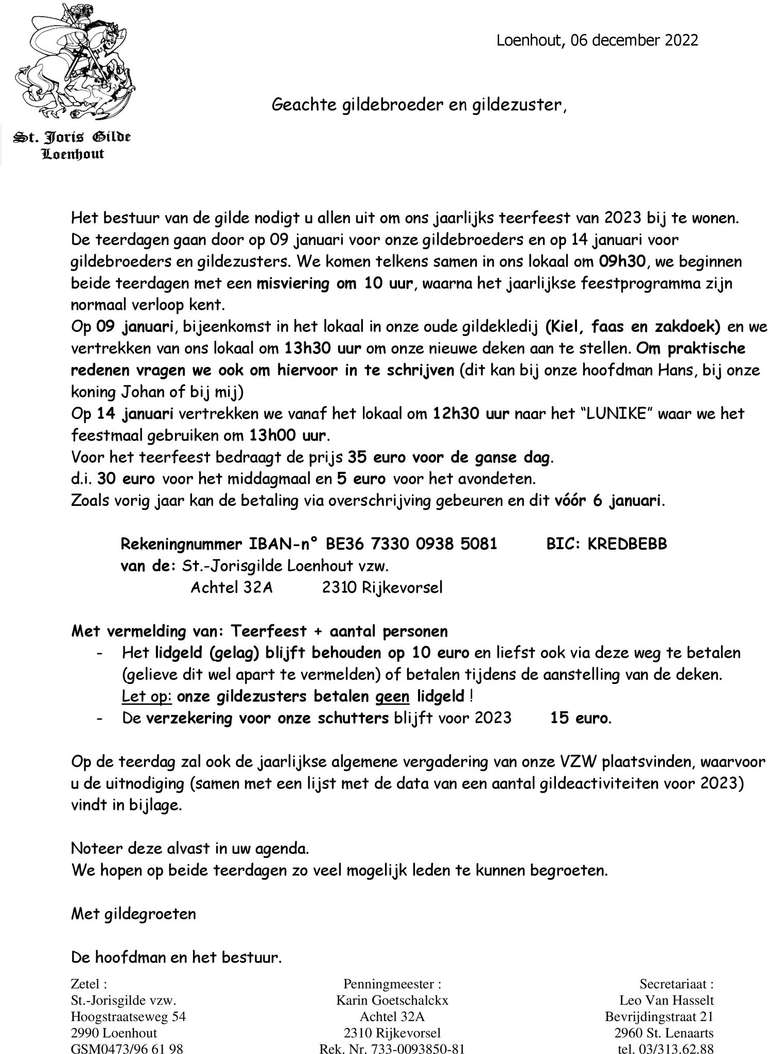 St. Joris Gilde
Loenhout

Loenhout, 06 december 2022

Geachte gildebroeder en gildezuster,

Het bestuur van de gilde nodigt u allen uit om ons jaarlijks teerfeest van 2023 bij te wonen. De teerdagen gaan door op 09 januari voor onze gildebroeders en op 14 januari voor gildebroeders en gildezusters. We komen telkens samen in ons lokaal om 09h30, we beginnen beide teerdagen met een misviering om 10 uur, waarna het jaarlijkse feestprogramma zijn normaal verloop kent.
Op 09 januari, bijeenkomst in het lokaal in onze oude gildekledij (Kiel, faas en zakdoek) en we vertrekken van ons lokaal om 13h30 uur om onze nieuwe deken aan te stellen. Om praktische redenen vragen we ook om hiervoor in te schrijven (dit kan bij onze hoofdman Hans, bij onze koning Johan of bij mij)
Op 14 januari vertrekken we vanaf het lokaal om 12h30 uur naar het "LUNIKE" waar we het feestmaal gebruiken om 13h00 uur.
Voor het teerfeest bedraagt de prijs 35 euro voor de ganse dag.
d.i. 30 euro voor het middagmaal en 5 euro voor het avondeten.
Zoals vorig jaar kan de betaling via overschrijving gebeuren en dit vóór 6 januari.

Rekeningnummer IBAN-n° BE36 7330 0938 5081 BIC: KREDBEBB
van de: St.-Jorisgilde Loenhout vzw.
Achtel 32A 2310 Rijkevorsel

Met vermelding van: Teerfeest + aantal personen
- Het lidgeld (gelag) blijft behouden op 10 euro en liefst ook via deze weg te betalen (gelieve dit wel apart te vermelden) of betalen tijdens de aanstelling van de deken.
Let op: onze gildezusters betalen geen lidgeld !
- De verzekering voor onze schutters blijft voor 2023 15 euro.

Op de teerdag zal ook de jaarlijkse algemene vergadering van onze VZW plaatsvinden, waarvoor u de uitnodiging (samen met een lijst met de data van een aantal gildeactiviteiten voor 2023) vindt in bijlage.

Noteer deze alvast in uw agenda.
We hopen op beide teerdagen zo veel mogelijk leden te kunnen begroeten.

Met gildegroeten

De hoofdman en het bestuur.

Zetel :
St.-Jorisgilde vzw.
Hoogstraatseweg 54
2990 Loenhout
GSM0473/96 61 98

Penningmeester :
Karin Goetschalckx
Achtel 32A
2310 Rijkevorsel
Rek. Nr. 733-0093850-81

Secretariaat :
Leo Van Hasselt
Bevrijdingstraat 21
2960 St. Lenaarts
tel. 03/313.62.88